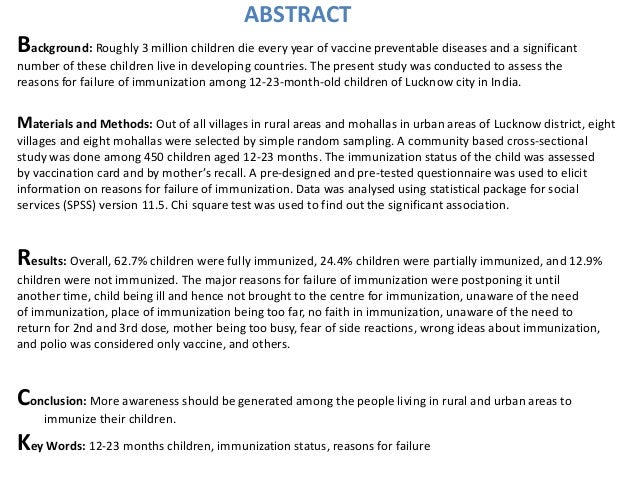 ABSTRACT

Background: Roughly 3 million children die every year of vaccine preventable diseases and a significant number of these children live in developing countries. The present study was conducted to assess the reasons for failure of immunization among 12-23-month-old children of Lucknow city in India.

Materials and Methods: Out of all villages in rural areas and mohallas in urban areas of Lucknow district, eight villages and eight mohallas were selected by simple random sampling. A community based cross-sectional study was done among 450 children aged 12-23 months. The immunization status of the child was assessed by vaccination card and by mother's recall. A pre-designed and pre-tested questionnaire was used to elicit information on reasons for failure of immunization. Data was analysed using statistical package for social services (SPSS) version 11.5. Chi square test was used to find out the significant association.

Results: Overall, 62.7% children were fully immunized, 24.4% children were partially immunized, and 12.9% children were not immunized. The major reasons for failure of immunization were postponing it until another time, child being ill and hence not brought to the centre for immunization, unaware of the need of immunization, place of immunization being too far, no faith in immunization, unaware of the need to return for 2nd and 3rd dose, mother being too busy, fear of side reactions, wrong ideas about immunization, and polio was considered only vaccine, and others.

Conclusion: More awareness should be generated among the people living in rural and urban areas to immunize their children.

Key Words: 12-23 months children, immunization status, reasons for failure